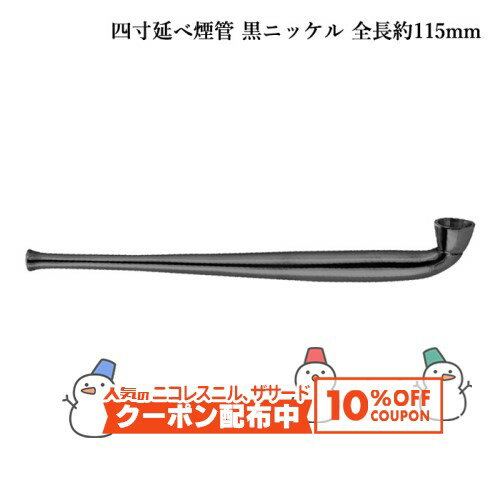 四寸延べ煙管 黒ニッケル 全長約115mm

人気のニコレスニル、ザサード
クーポン配布中

10%OFF
COUPON